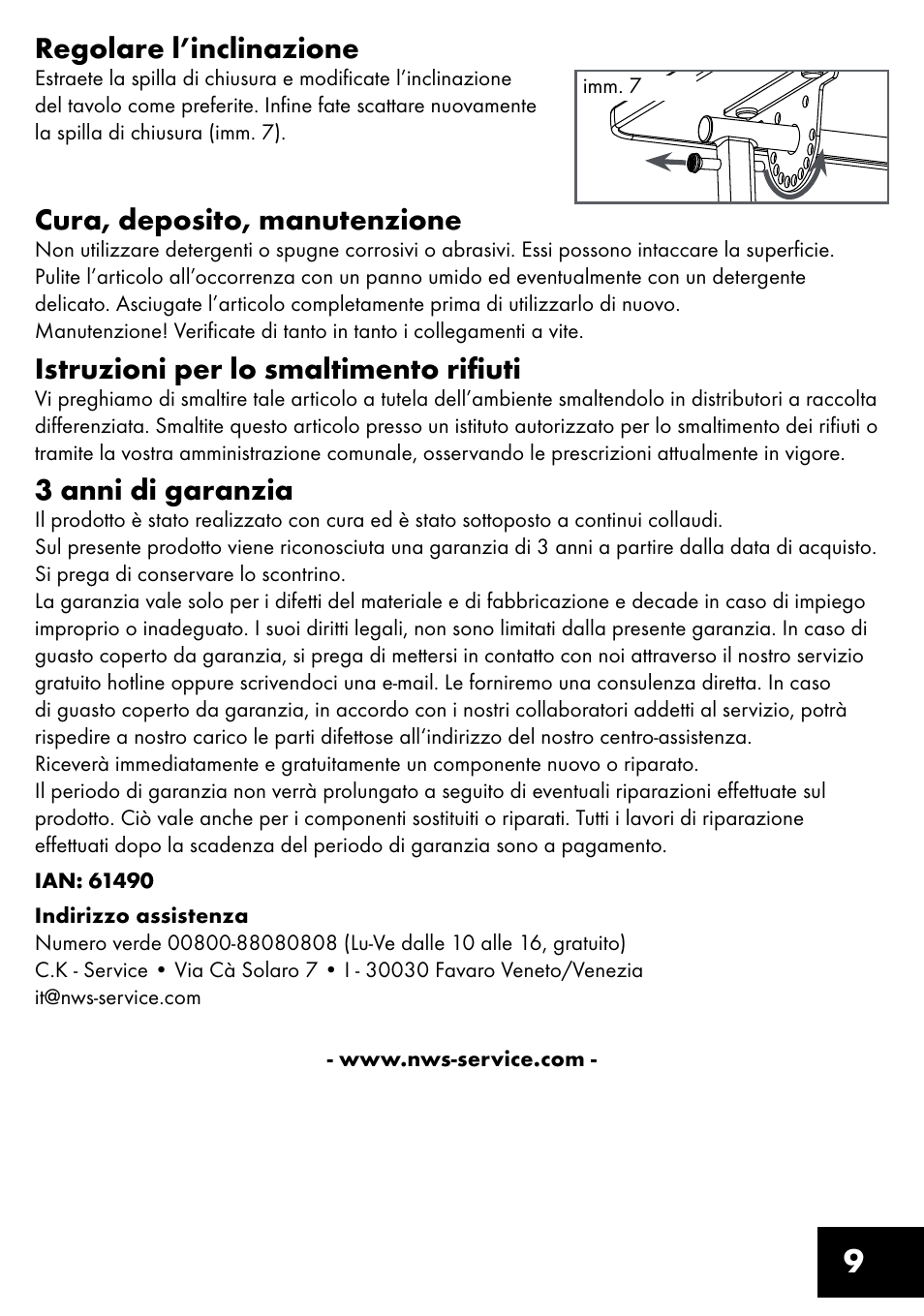 Regolare l'inclinazione
Estraete la spilla di chiusura e modificate l'inclinazione del tavolo come preferite. Infine fate scattare nuovamente la spilla di chiusura (imm. 7).

imm. 7

Cura, deposito, manutenzione
Non utilizzare detergenti o spugne corrosivi o abrasivi. Essi possono intaccare la superficie. Pulite l'articolo all'occorrenza con un panno umido ed eventualmente con un detergente delicato. Asciugate l'articolo completamente prima di utilizzarlo di nuovo.
Manutenzione! Verificate di tanto in tanto i collegamenti a vite.

Istruzioni per lo smaltimento rifiuti
Vi preghiamo di smaltire tale articolo a tutela dell'ambiente smaltendolo in distributori a raccolta differenziata. Smaltite questo articolo presso un istituto autorizzato per lo smaltimento dei rifiuti o tramite la vostra amministrazione comunale, osservando le prescrizioni attualmente in vigore.

3 anni di garanzia
Il prodotto è stato realizzato con cura ed è stato sottoposto a continui collaudi.
Sul presente prodotto viene riconosciuta una garanzia di 3 anni a partire dalla data di acquisto. Si prega di conservare lo scontrino.
La garanzia vale solo per i difetti del materiale e di fabbricazione e decade in caso di impiego improprio o inadeguato. I suoi diritti legali, non sono limitati dalla presente garanzia. In caso di guasto coperto da garanzia, si prega di mettersi in contatto con noi attraverso il nostro servizio gratuito hotline oppure scrivendoci una e-mail. Le forniremo una consulenza diretta. In caso di guasto coperto da garanzia, in accordo con i nostri collaboratori addetti al servizio, potrà rispedire a nostro carico le parti difettose all'indirizzo del nostro centro-assistenza.
Riceverà immediatamente e gratuitamente un componente nuovo o riparato.
Il periodo di garanzia non verrà prolungato a seguito di eventuali riparazioni effettuate sul prodotto. Ciò vale anche per i componenti sostituiti o riparati. Tutti i lavori di riparazione effettuati dopo la scadenza del periodo di garanzia sono a pagamento.

IAN: 61490

Indirizzo assistenza
Numero verde 00800-88080808 (Lu-Ve dalle 10 alle 16, gratuito)
C.K - Service • Via Cà Solaro 7 • I - 30030 Favaro Veneto/Venezia
it@nws-service.com

- www.nws-service.com -

9